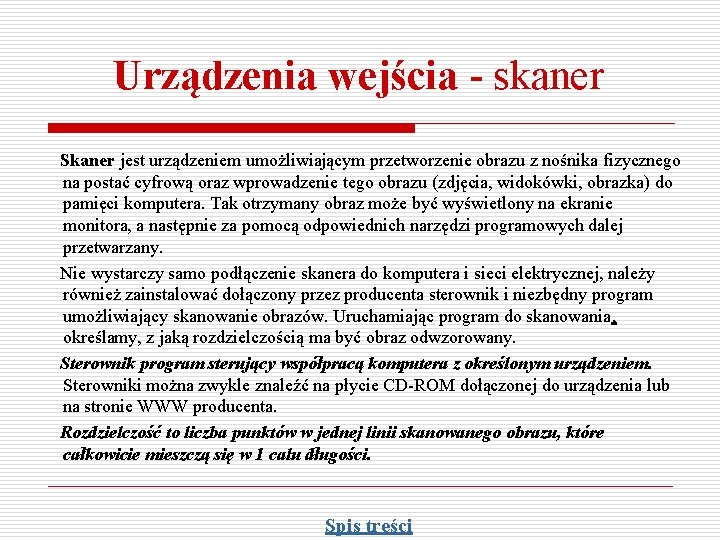 Urządzenia wejścia - skaner

Skaner jest urządzeniem umożliwiającym przetworzenie obrazu z nośnika fizycznego na postać cyfrową oraz wprowadzenie tego obrazu (zdjęcia, widokówki, obrazka) do pamięci komputera. Tak otrzymany obraz może być wyświetlony na ekranie monitora, a następnie za pomocą odpowiednich narzędzi programowych dalej przetwarzany.

Nie wystarczy samo podłączenie skanera do komputera i sieci elektrycznej, należy również zainstalować dołączony przez producenta sterownik i niezbędny program umożliwiający skanowanie obrazów. Uruchamiając program do skanowania, określamy, z jaką rozdzielczością ma być obraz odwzorowany.

Sterownik program sterujący współpracą komputera z określonym urządzeniem. Sterowniki można zwykle znaleźć na płycie CD-ROM dołączonej do urządzenia lub na stronie WWW producenta.

Rozdzielczość to liczba punktów w jednej linii skanowanego obrazu, które całkowicie mieszczą się w 1 calu długości.

Spis treści